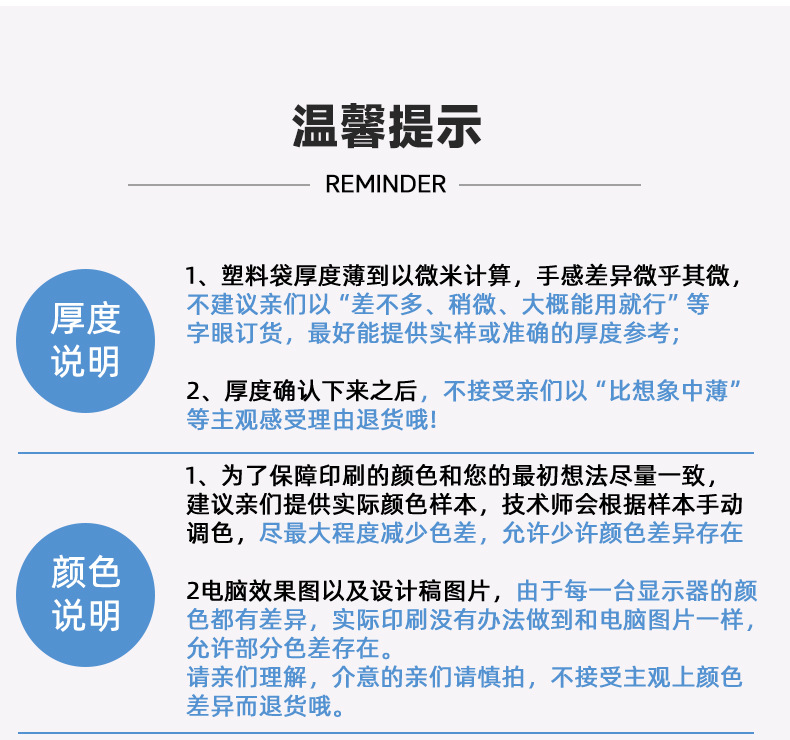 温馨提示

REMINDER

厚度说明

1、塑料袋厚度薄到以微米计算，手感差异微乎其微，不建议亲们以“差不多、稍微、大概能用就行”等字眼订货，最好能提供实样或准确的厚度参考；

2、厚度确认下来之后，不接受亲们以“比想象中薄”等主观感受理由退货哦!

颜色说明

1、为了保障印刷的颜色和您的最初想法尽量一致，建议亲们提供实际颜色样本，技术师会根据样本手动调色，尽最大程度减少色差，允许少许颜色差异存在

2电脑效果图以及设计稿图片，由于每一台显示器的颜色都有差异，实际印刷没有办法做到和电脑图片一样，允许部分色差存在。
请亲们理解，介意的亲们请慎拍，不接受主观上颜色差异而退货哦。